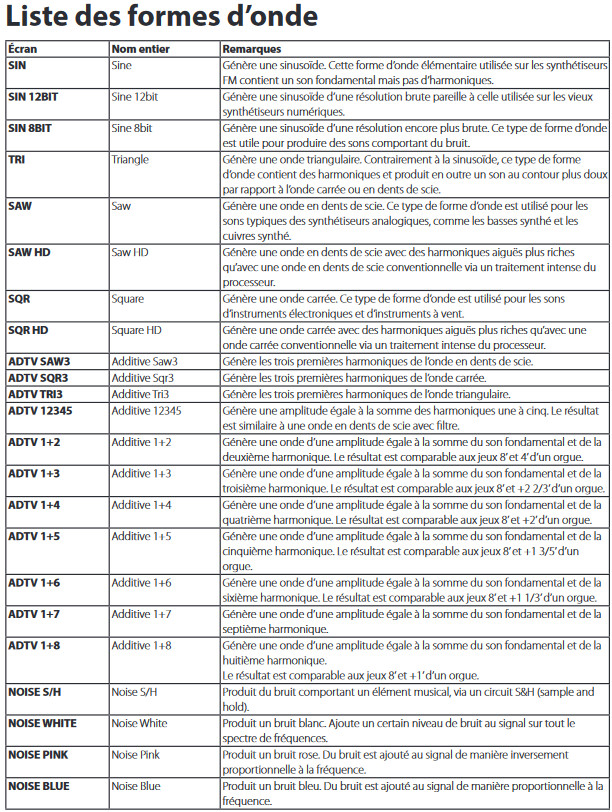 Liste des formes d'onde

| Écran | Nom entier | Remarques |
|---|---|---|
| SIN | Sine | Génère une sinusoïde. Cette forme d'onde élémentaire utilisée sur les synthétiseurs FM contient un son fondamental mais pas d'harmoniques. |
| SIN 12BIT | Sine 12bit | Génère une sinusoïde d'une résolution brute pareille à celle utilisée sur les vieux synthétiseurs numériques. |
| SIN 8BIT | Sine 8bit | Génère une sinusoïde d'une résolution encore plus brute. Ce type de forme d'onde est utile pour produire des sons comportant du bruit. |
| TRI | Triangle | Génère une onde triangulaire. Contrairement à la sinusoïde, ce type de forme d'onde contient des harmoniques et produit en outre un son au contour plus doux par rapport à l'onde carrée ou en dents de scie. |
| SAW | Saw | Génère une onde en dents de scie. Ce type de forme d'onde est utilisé pour les sons typiques des synthétiseurs analogiques, comme les basses synthé et les cuivres synthé. |
| SAW HD | Saw HD | Génère une onde en dents de scie avec des harmoniques aiguës plus riches qu'avec une onde en dents de scie conventionnelle via un traitement intense du processeur. |
| SQR | Square | Génère une onde carrée. Ce type de forme d'onde est utilisé pour les sons d'instruments électroniques et d'instruments à vent. |
| SQR HD | Square HD | Génère une onde carrée avec des harmoniques aiguës plus riches qu'avec une onde carrée conventionnelle via un traitement intense du processeur. |
| ADTV SAW3 | Additive Saw3 | Génère les trois premières harmoniques de l'onde en dents de scie. |
| ADTV SQR3 | Additive Sqr3 | Génère les trois premières harmoniques de l'onde carrée. |
| ADTV TRI3 | Additive Tri3 | Génère les trois premières harmoniques de l'onde triangulaire. |
| ADTV 12345 | Additive 12345 | Génère une amplitude égale à la somme des harmoniques une à cinq. Le résultat est similaire à une onde en dents de scie avec filtre. |
| ADTV 1+2 | Additive 1+2 | Génère une onde d'une amplitude égale à la somme du son fondamental et de la deuxième harmonique. Le résultat est comparable aux jeux 8' et 4' d'un orgue. |
| ADTV 1+3 | Additive 1+3 | Génère une onde d'une amplitude égale à la somme du son fondamental et de la troisième harmonique. Le résultat est comparable aux jeux 8' et +2 2/3' d'un orgue. |
| ADTV 1+4 | Additive 1+4 | Génère une onde d'une amplitude égale à la somme du son fondamental et de la quatrième harmonique. Le résultat est comparable aux jeux 8' et +2' d'un orgue. |
| ADTV 1+5 | Additive 1+5 | Génère une onde d'une amplitude égale à la somme du son fondamental et de la cinquième harmonique. Le résultat est comparable aux jeux 8' et +1 3/5' d'un orgue. |
| ADTV 1+6 | Additive 1+6 | Génère une onde d'une amplitude égale à la somme du son fondamental et de la sixième harmonique. Le résultat est comparable aux jeux 8' et +1 1/3' d'un orgue. |
| ADTV 1+7 | Additive 1+7 | Génère une onde d'une amplitude égale à la somme du son fondamental et de la septième harmonique. |
| ADTV 1+8 | Additive 1+8 | Génère une onde d'une amplitude égale à la somme du son fondamental et de la huitième harmonique. Le résultat est comparable aux jeux 8' et +1' d'un orgue. |
| NOISE S/H | Noise S/H | Produit du bruit comportant un élément musical, via un circuit S&H (sample and hold). |
| NOISE WHITE | Noise White | Produit un bruit blanc. Ajoute un certain niveau de bruit au signal sur tout le spectre de fréquences. |
| NOISE PINK | Noise Pink | Produit un bruit rose. Du bruit est ajouté au signal de manière inversement proportionnelle à la fréquence. |
| NOISE BLUE | Noise Blue | Produit un bruit bleu. Du bruit est ajouté au signal de manière proportionnelle à la fréquence. |